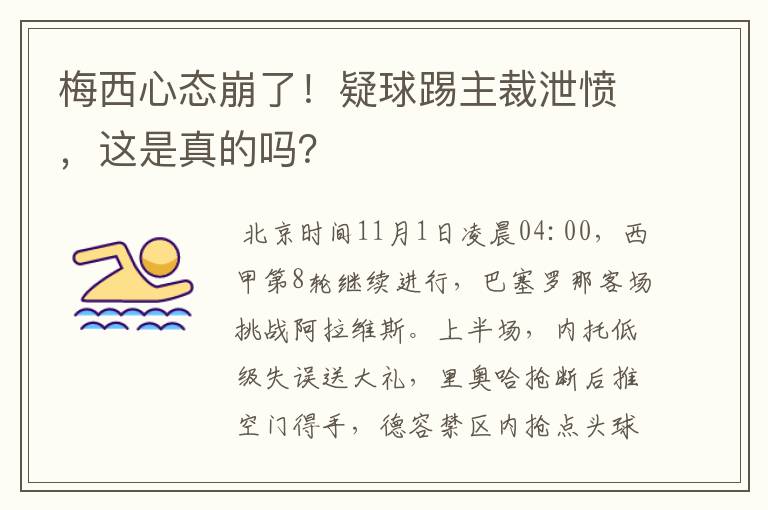 梅西心态崩了！疑球踢主裁泄愤，这是真的吗？

北京时间11月1日凌晨04:00，西甲第8轮继续进行，巴塞罗那客场挑战阿拉维斯。上半场，内托低级失误送大礼，里奥哈抢断后推空门得手，德容禁区内抢点头球